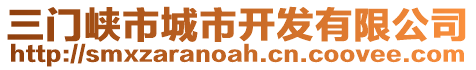 三门峡市城市开发有限公司
http://smxzaranoah.cn.coovee.com